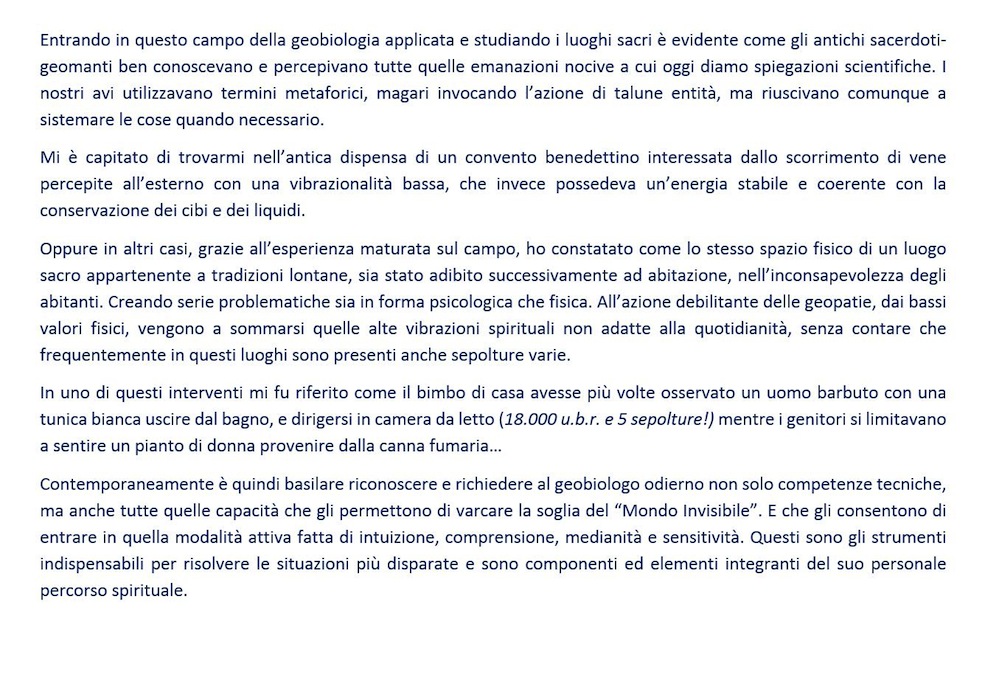 Entrando in questo campo della geobiologia applicata e studiando i luoghi sacri è evidente come gli antichi sacerdoti-geomanti ben conoscevano e percepivano tutte quelle emanazioni nocive a cui oggi diamo spiegazioni scientifiche. I nostri avi utilizzavano termini metaforici, magari invocando l'azione di talune entità, ma riuscivano comunque a sistemare le cose quando necessario.

Mi è capitato di trovarmi nell'antica dispensa di un convento benedettino interessata dallo scorrimento di vene percepite all'esterno con una vibrazionalità bassa, che invece possedeva un'energia stabile e coerente con la conservazione dei cibi e dei liquidi.

Oppure in altri casi, grazie all'esperienza maturata sul campo, ho constatato come lo stesso spazio fisico di un luogo sacro appartenente a tradizioni lontane, sia stato adibito successivamente ad abitazione, nell'inconsapevolezza degli abitanti. Creando serie problematiche sia in forma psicologica che fisica. All'azione debilitante delle geopatie, dai bassi valori fisici, vengono a sommarsi quelle alte vibrazioni spirituali non adatte alla quotidianità, senza contare che frequentemente in questi luoghi sono presenti anche sepolture varie.

In uno di questi interventi mi fu riferito come il bimbo di casa avesse più volte osservato un uomo barbuto con una tunica bianca uscire dal bagno, e dirigersi in camera da letto (18.000 u.b.r. e 5 sepolture!) mentre i genitori si limitavano a sentire un pianto di donna provenire dalla canna fumaria…

Contemporaneamente è quindi basilare riconoscere e richiedere al geobiologo odierno non solo competenze tecniche, ma anche tutte quelle capacità che gli permettono di varcare la soglia del "Mondo Invisibile". E che gli consentono di entrare in quella modalità attiva fatta di intuizione, comprensione, medianità e sensitività. Questi sono gli strumenti indispensabili per risolvere le situazioni più disparate e sono componenti ed elementi integranti del suo personale percorso spirituale.